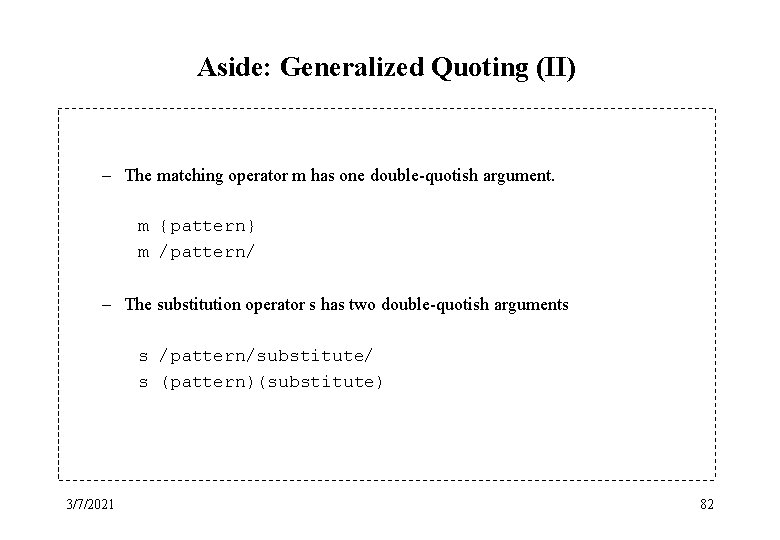 Aside: Generalized Quoting (II)

– The matching operator m has one double-quotish argument.

m {pattern}
m /pattern/

– The substitution operator s has two double-quotish arguments

s /pattern/substitute/
s (pattern)(substitute)

3/7/2021

82